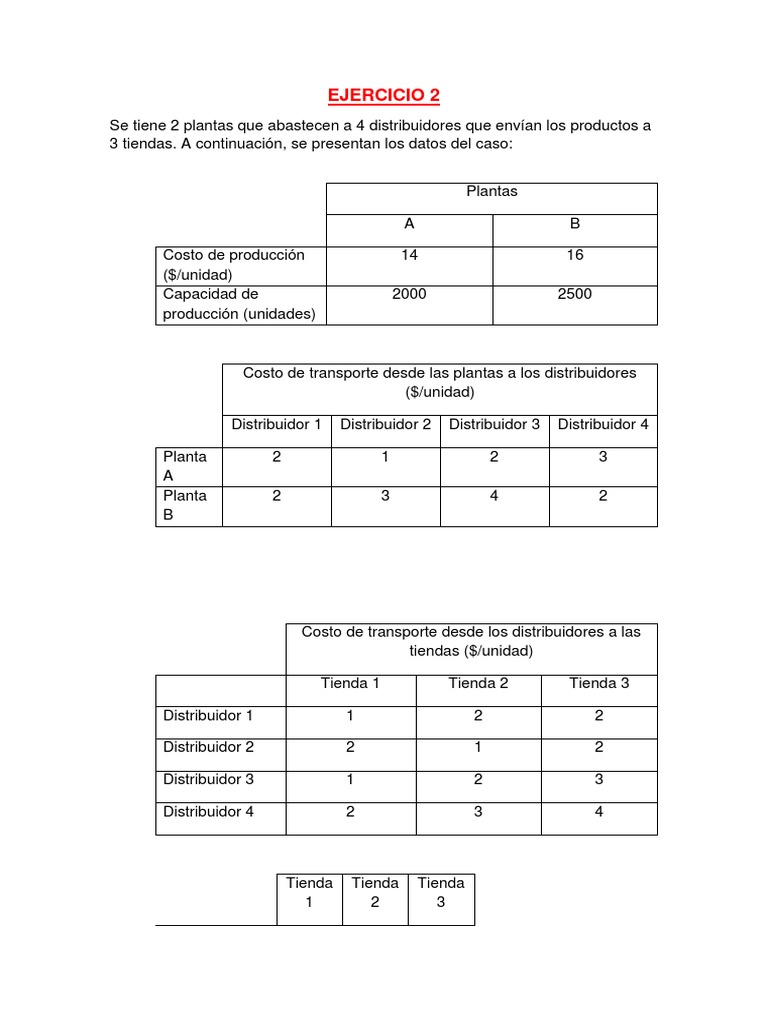 EJERCICIO 2

Se tiene 2 plantas que abastecen a 4 distribuidores que envían los productos a 3 tiendas. A continuación, se presentan los datos del caso:

| | Plantas | |
|---|---|---|
| | A | B |
| Costo de producción ($/unidad) | 14 | 16 |
| Capacidad de producción (unidades) | 2000 | 2500 |

| | Costo de transporte desde las plantas a los distribuidores ($/unidad) | | | |
|---|---|---|---|---|
| | Distribuidor 1 | Distribuidor 2 | Distribuidor 3 | Distribuidor 4 |
| Planta A | 2 | 1 | 2 | 3 |
| Planta B | 2 | 3 | 4 | 2 |

| | Costo de transporte desde los distribuidores a las tiendas ($/unidad) | | |
|---|---|---|---|
| | Tienda 1 | Tienda 2 | Tienda 3 |
| Distribuidor 1 | 1 | 2 | 2 |
| Distribuidor 2 | 2 | 1 | 2 |
| Distribuidor 3 | 1 | 2 | 3 |
| Distribuidor 4 | 2 | 3 | 4 |

| | Tienda 1 | Tienda 2 | Tienda 3 |
|---|---|---|---|